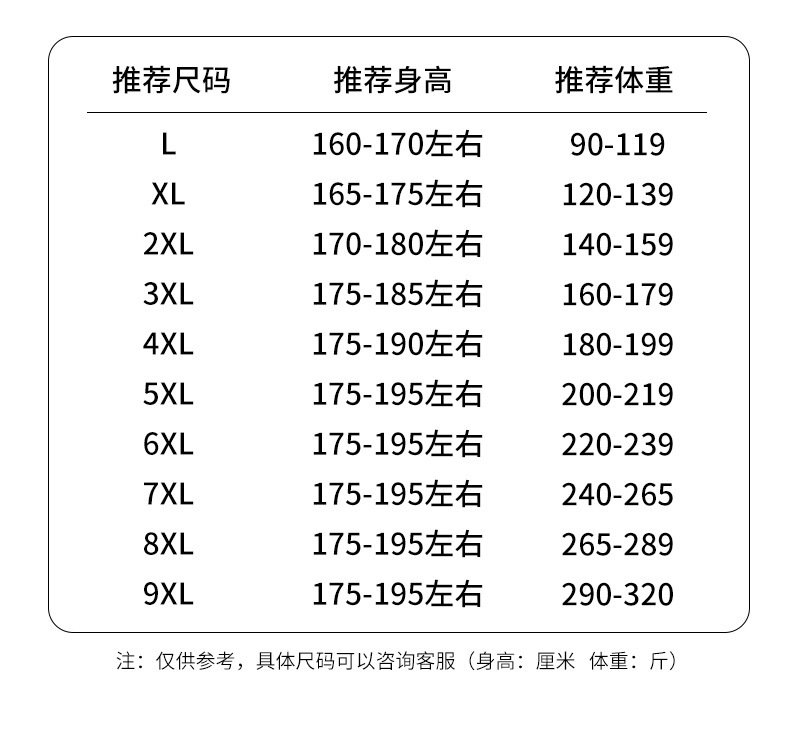 | 推荐尺码 | 推荐身高 | 推荐体重 |
|---|---|---|
| L | 160-170左右 | 90-119 |
| XL | 165-175左右 | 120-139 |
| 2XL | 170-180左右 | 140-159 |
| 3XL | 175-185左右 | 160-179 |
| 4XL | 175-190左右 | 180-199 |
| 5XL | 175-195左右 | 200-219 |
| 6XL | 175-195左右 | 220-239 |
| 7XL | 175-195左右 | 240-265 |
| 8XL | 175-195左右 | 265-289 |
| 9XL | 175-195左右 | 290-320 |

注：仅供参考，具体尺码可以咨询客服（身高：厘米 体重：斤）